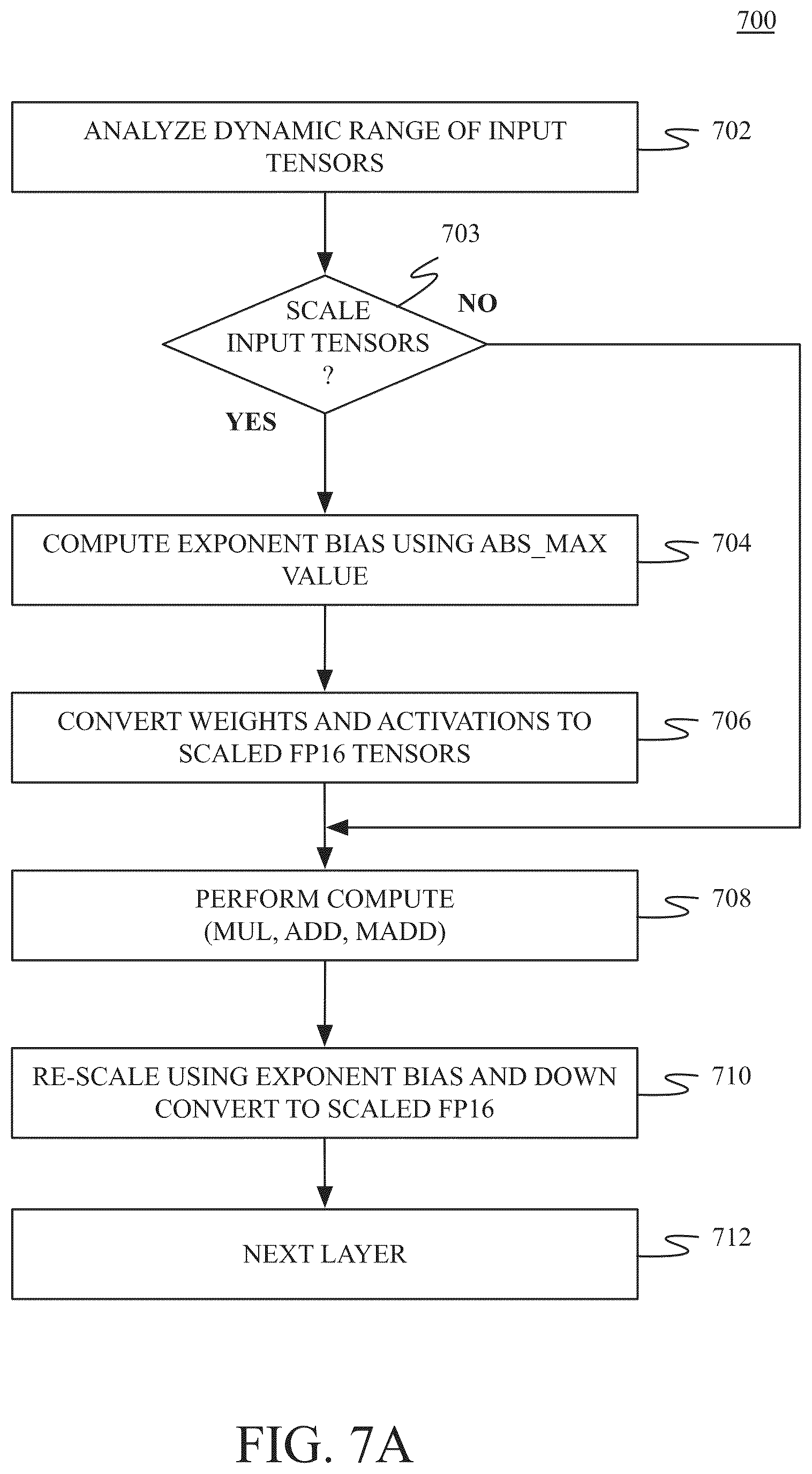 700

ANALYZE DYNAMIC RANGE OF INPUT TENSORS

702

703

SCALE INPUT TENSORS ?

NO

YES

COMPUTE EXPONENT BIAS USING ABS_MAX VALUE

704

CONVERT WEIGHTS AND ACTIVATIONS TO SCALED FP16 TENSORS

706

PERFORM COMPUTE (MUL, ADD, MADD)

708

RE-SCALE USING EXPONENT BIAS AND DOWN CONVERT TO SCALED FP16

710

NEXT LAYER

712

FIG. 7A